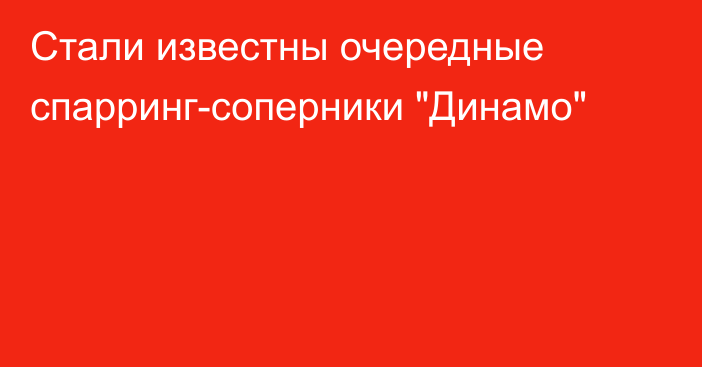 Стали известны очередные спарринг-соперники "Динамо"